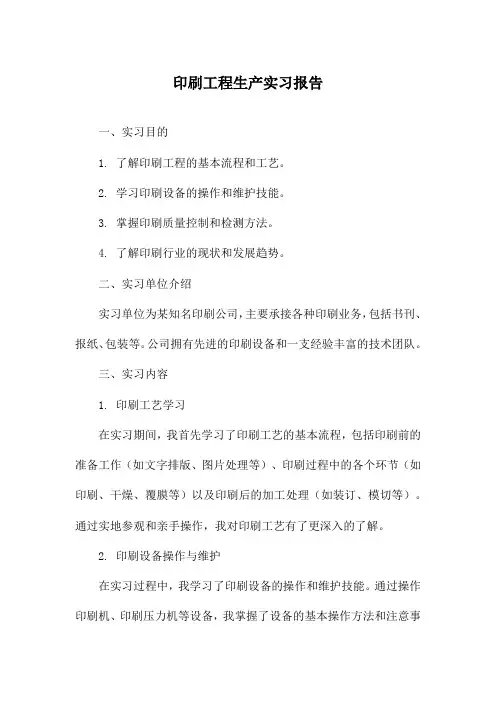 印刷工程生产实习报告

一、实习目的

1. 了解印刷工程的基本流程和工艺。

2. 学习印刷设备的操作和维护技能。

3. 掌握印刷质量控制和检测方法。

4. 了解印刷行业的现状和发展趋势。

二、实习单位介绍

实习单位为某知名印刷公司，主要承接各种印刷业务，包括书刊、报纸、包装等。公司拥有先进的印刷设备和一支经验丰富的技术团队。

三、实习内容

1. 印刷工艺学习

在实习期间，我首先学习了印刷工艺的基本流程，包括印刷前的准备工作（如文字排版、图片处理等）、印刷过程中的各个环节（如印刷、干燥、覆膜等）以及印刷后的加工处理（如装订、模切等）。通过实地参观和亲手操作，我对印刷工艺有了更深入的了解。

2. 印刷设备操作与维护

在实习过程中，我学习了印刷设备的操作和维护技能。通过操作印刷机、印刷压力机等设备，我掌握了设备的基本操作方法和注意事